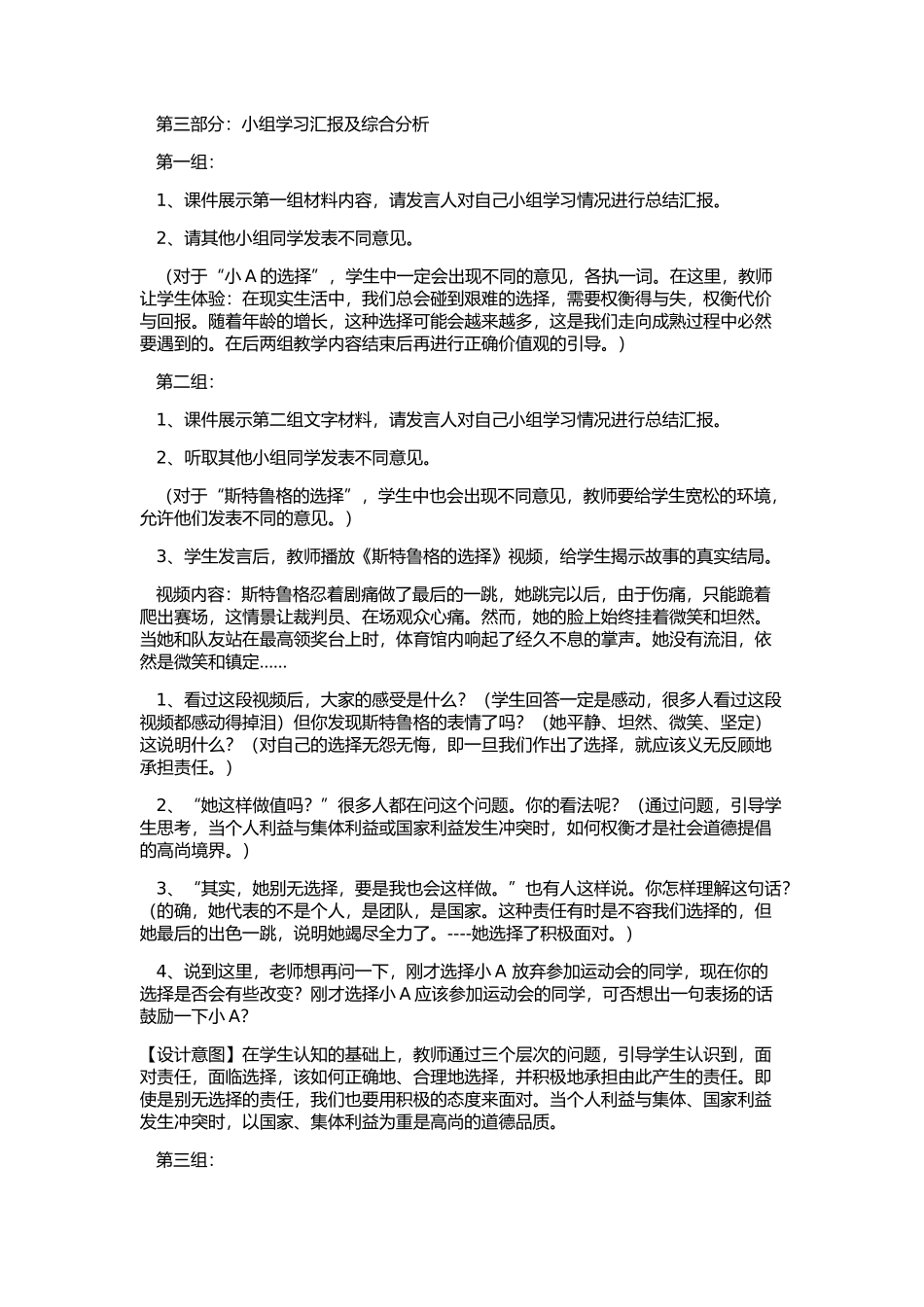 第三部分：小组学习汇报及综合分析

第一组：

1、课件展示第一组材料内容，请发言人对自己小组学习情况进行总结汇报。

2、请其他小组同学发表不同意见。

（对于“小 A 的选择”，学生中一定会出现不同的意见，各执一词。在这里，教师让学生体验：在现实生活中，我们总会碰到艰难的选择，需要权衡得与失，权衡代价与回报。随着年龄的增长，这种选择可能会越来越多，这是我们走向成熟过程中必然要遇到的。在后两组教学内容结束后再进行正确价值观的引导。）

第二组：

1、课件展示第二组文字材料，请发言人对自己小组学习情况进行总结汇报。

2、听取其他小组同学发表不同意见。

（对于“斯特鲁格的选择”，学生中也会出现不同意见，教师要给学生宽松的环境，允许他们发表不同的意见。）

3、学生发言后，教师播放《斯特鲁格的选择》视频，给学生揭示故事的真实结局。

视频内容：斯特鲁格忍着剧痛做了最后的一跳，她跳完以后，由于伤痛，只能跪着爬出赛场，这情景让裁判员、在场观众心痛。然而，她的脸上始终挂着微笑和坦然。当她和队友站在最高领奖台上时，体育馆内响起了经久不息的掌声。她没有流泪，依然是微笑和镇定……

1、看过这段视频后，大家的感受是什么？（学生回答一定是感动，很多人看过这段视频都感动得掉泪）但你发现斯特鲁格的表情了吗？（她平静、坦然、微笑、坚定）这说明什么？（对自己的选择无怨无悔，即一旦我们作出了选择，就应该义无反顾地承担责任。）

2、“她这样做值吗？”很多人都在问这个问题。你的看法呢？（通过问题，引导学生思考，当个人利益与集体利益或国家利益发生冲突时，如何权衡才是社会道德提倡的高尚境界。）

3、“其实，她别无选择，要是我也会这样做。”也有人这样说。你怎样理解这句话？（的确，她代表的不是个人，是团队，是国家。这种责任有时是不容我们选择的，但她最后的出色一跳，说明她竭尽全力了。----她选择了积极面对。）

4、说到这里，老师想再问一下，刚才选择小 A 放弃参加运动会的同学，现在你的选择是否会有些改变？刚才选择小 A 应该参加运动会的同学，可否想出一句表扬的话鼓励一下小 A？

【设计意图】在学生认知的基础上，教师通过三个层次的问题，引导学生认识到，面对责任，面临选择，该如何正确地、合理地选择，并积极地承担由此产生的责任。即使是别无选择的责任，我们也要用积极的态度来面对。当个人利益与集体、国家利益发生冲突时，以国家、集体利益为重是高尚的道德品质。

第三组：